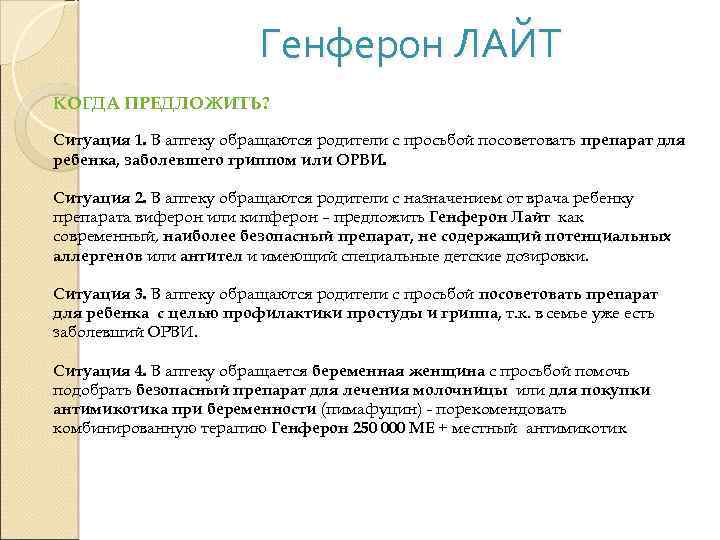 Генферон ЛАЙТ

КОГДА ПРЕДЛОЖИТЬ?

Ситуация 1. В аптеку обращаются родители с просьбой посоветовать препарат для ребенка, заболевшего гриппом или ОРВИ.

Ситуация 2. В аптеку обращаются родители с назначением от врача ребенку препарата виферон или кипферон – предложить Генферон Лайт как современный, наиболее безопасный препарат, не содержащий потенциальных аллергенов или антител и имеющий специальные детские дозировки.

Ситуация 3. В аптеку обращаются родители с просьбой посоветовать препарат для ребенка с целью профилактики простуды и гриппа, т.к. в семье уже есть заболевший ОРВИ.

Ситуация 4. В аптеку обращается беременная женщина с просьбой помочь подобрать безопасный препарат для лечения молочницы или для покупки антимикотика при беременности (пимафуцин) - порекомендовать комбинированную терапию Генферон 250 000 МЕ + местный антимикотик